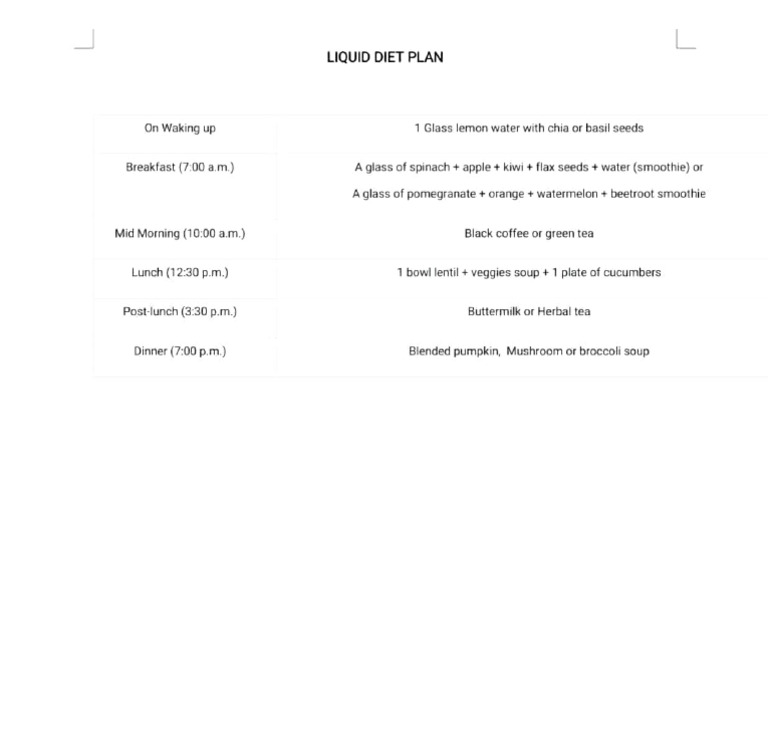 LIQUID DIET PLAN

| | |
|---|---|
| On Waking up | 1 Glass lemon water with chia or basil seeds |
| Breakfast (7:00 a.m.) | A glass of spinach + apple + kiwi + flax seeds + water (smoothie) or A glass of pomegranate + orange + watermelon + beetroot smoothie |
| Mid Morning (10:00 a.m.) | Black coffee or green tea |
| Lunch (12:30 p.m.) | 1 bowl lentil + veggies soup + 1 plate of cucumbers |
| Post-lunch (3:30 p.m.) | Buttermilk or Herbal tea |
| Dinner (7:00 p.m.) | Blended pumpkin, Mushroom or broccoli soup |